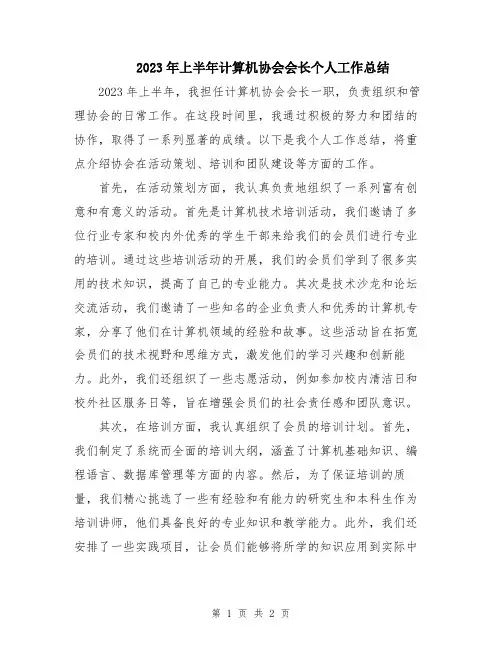 2023年上半年计算机协会会长个人工作总结

2023年上半年，我担任计算机协会会长一职，负责组织和管理协会的日常工作。在这段时间里，我通过积极的努力和团结的协作，取得了一系列显著的成绩。以下是我个人工作总结，将重点介绍协会在活动策划、培训和团队建设等方面的工作。

首先，在活动策划方面，我认真负责地组织了一系列富有创意和有意义的活动。首先是计算机技术培训活动，我们邀请了多位行业专家和校内外优秀的学生干部来给我们的会员们进行专业的培训。通过这些培训活动的开展，我们的会员们学到了很多实用的技术知识，提高了自己的专业能力。其次是技术沙龙和论坛交流活动，我们邀请了一些知名的企业负责人和优秀的计算机专家，分享了他们在计算机领域的经验和故事。这些活动旨在拓宽会员们的技术视野和思维方式，激发他们的学习兴趣和创新能力。此外，我们还组织了一些志愿活动，例如参加校内清洁日和校外社区服务日等，旨在增强会员们的社会责任感和团队意识。

其次，在培训方面，我认真组织了会员的培训计划。首先，我们制定了系统而全面的培训大纲，涵盖了计算机基础知识、编程语言、数据库管理等方面的内容。然后，为了保证培训的质量，我们精心挑选了一些有经验和有能力的研究生和本科生作为培训讲师，他们具备良好的专业知识和教学能力。此外，我们还安排了一些实践项目，让会员们能够将所学的知识应用到实际中

第 1 页 共 2 页